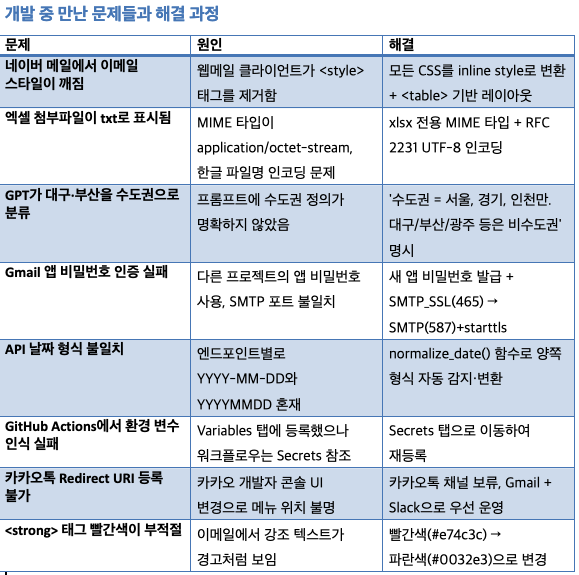 개발 중 만난 문제들과 해결 과정

| 문제 | 원인 | 해결 |
|---|---|---|
| 네이버 메일에서 이메일 스타일이 깨짐 | 웹메일 클라이언트가 <style> 태그를 제거함 | 모든 CSS를 inline style로 변환 + <table> 기반 레이아웃 |
| 엑셀 첨부파일이 txt로 표시됨 | MIME 타입이 application/octet-stream, 한글 파일명 인코딩 문제 | xlsx 전용 MIME 타입 + RFC 2231 UTF-8 인코딩 |
| GPT가 대구·부산을 수도권으로 분류 | 프롬프트에 수도권 정의가 명확하지 않았음 | '수도권 = 서울, 경기, 인천만. 대구/부산/광주 등은 비수도권' 명시 |
| Gmail 앱 비밀번호 인증 실패 | 다른 프로젝트의 앱 비밀번호 사용, SMTP 포트 불일치 | 새 앱 비밀번호 발급 + SMTP_SSL(465) → SMTP(587)+starttls |
| API 날짜 형식 불일치 | 엔드포인트별로 YYYY-MM-DD와 YYYYMMDD 혼재 | normalize_date() 함수로 양쪽 형식 자동 감지·변환 |
| GitHub Actions에서 환경 변수 인식 실패 | Variables 탭에 등록했으나 워크플로우는 Secrets 참조 | Secrets 탭으로 이동하여 재등록 |
| 카카오톡 Redirect URI 등록 불가 | 카카오 개발자 콘솔 UI 변경으로 메뉴 위치 불명 | 카카오톡 채널 보류, Gmail + Slack으로 우선 운영 |
| <strong> 태그 빨간색이 부적절 | 이메일에서 강조 텍스트가 경고처럼 보임 | 빨간색(#e74c3c) → 파란색(#0032e3)으로 변경 |